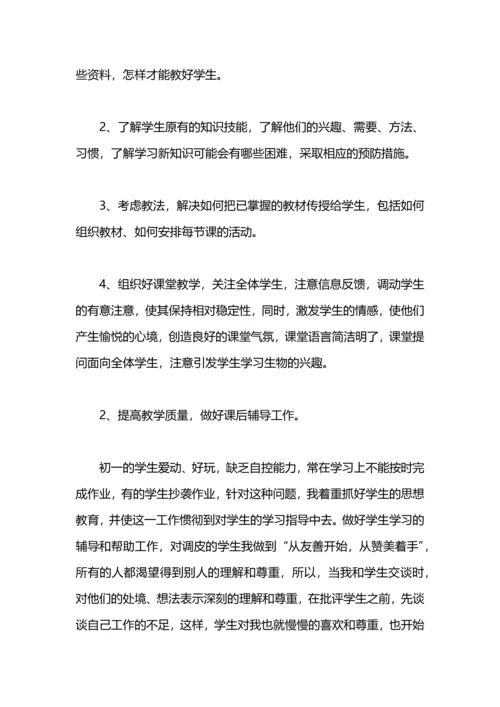 些资料，怎样才能教好学生。

2、了解学生原有的知识技能，了解他们的兴趣、需要、方法、习惯，了解学习新知识可能会有哪些困难，采取相应的预防措施。

3、考虑教法，解决如何把已掌握的教材传授给学生，包括如何组织教材、如何安排每节课的活动。

4、组织好课堂教学，关注全体学生，注意信息反馈，调动学生的有意注意，使其保持相对稳定性，同时，激发学生的情感，使他们产生愉悦的心境，创造良好的课堂气氛，课堂语言简洁明了，课堂提问面向全体学生，注意引发学生学习生物的兴趣。

2、提高教学质量，做好课后辅导工作。

初一的学生爱动、好玩，缺乏自控能力，常在学习上不能按时完成作业，有的学生抄袭作业，针对这种问题，我着重抓好学生的思想教育，并使这一工作惯彻到对学生的学习指导中去。做好学生学习的辅导和帮助工作，对调皮的学生我做到“从友善开始，从赞美着手”，所有的人都渴望得到别人的理解和尊重，所以，当我和学生交谈时，对他们的处境、想法表示深刻的理解和尊重，在批评学生之前，先谈谈自己工作的不足，这样，学生对我也就慢慢的喜欢和尊重，也开始